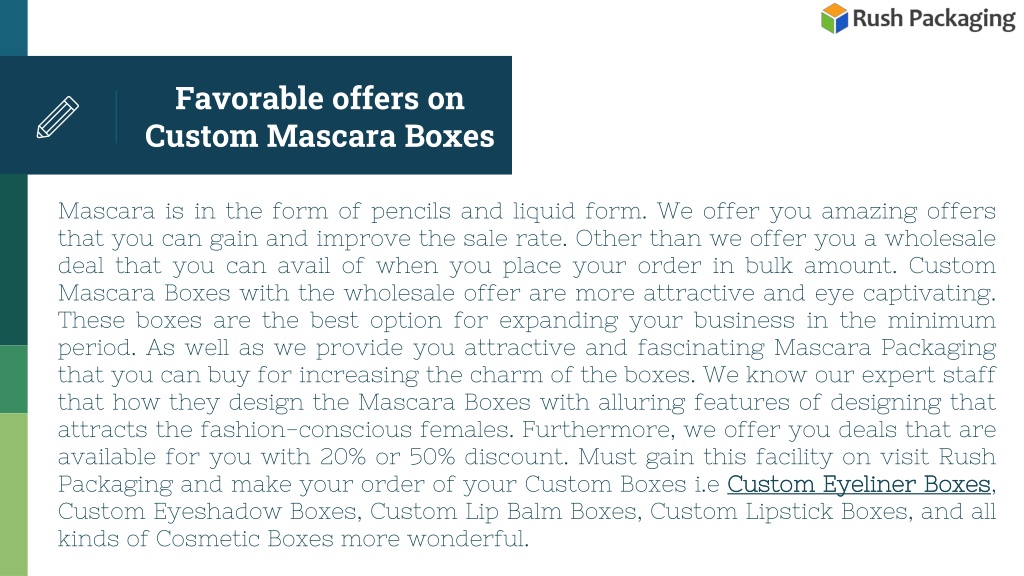 Rush Packaging

Favorable offers on Custom Mascara Boxes

Mascara is in the form of pencils and liquid form. We offer you amazing offers that you can gain and improve the sale rate. Other than we offer you a wholesale deal that you can avail of when you place your order in bulk amount. Custom Mascara Boxes with the wholesale offer are more attractive and eye captivating. These boxes are the best option for expanding your business in the minimum period. As well as we provide you attractive and fascinating Mascara Packaging that you can buy for increasing the charm of the boxes. We know our expert staff that how they design the Mascara Boxes with alluring features of designing that attracts the fashion-conscious females. Furthermore, we offer you deals that are available for you with 20% or 50% discount. Must gain this facility on visit Rush Packaging and make your order of your Custom Boxes i.e Custom Eyeliner Boxes, Custom Eyeshadow Boxes, Custom Lip Balm Boxes, Custom Lipstick Boxes, and all kinds of Cosmetic Boxes more wonderful.